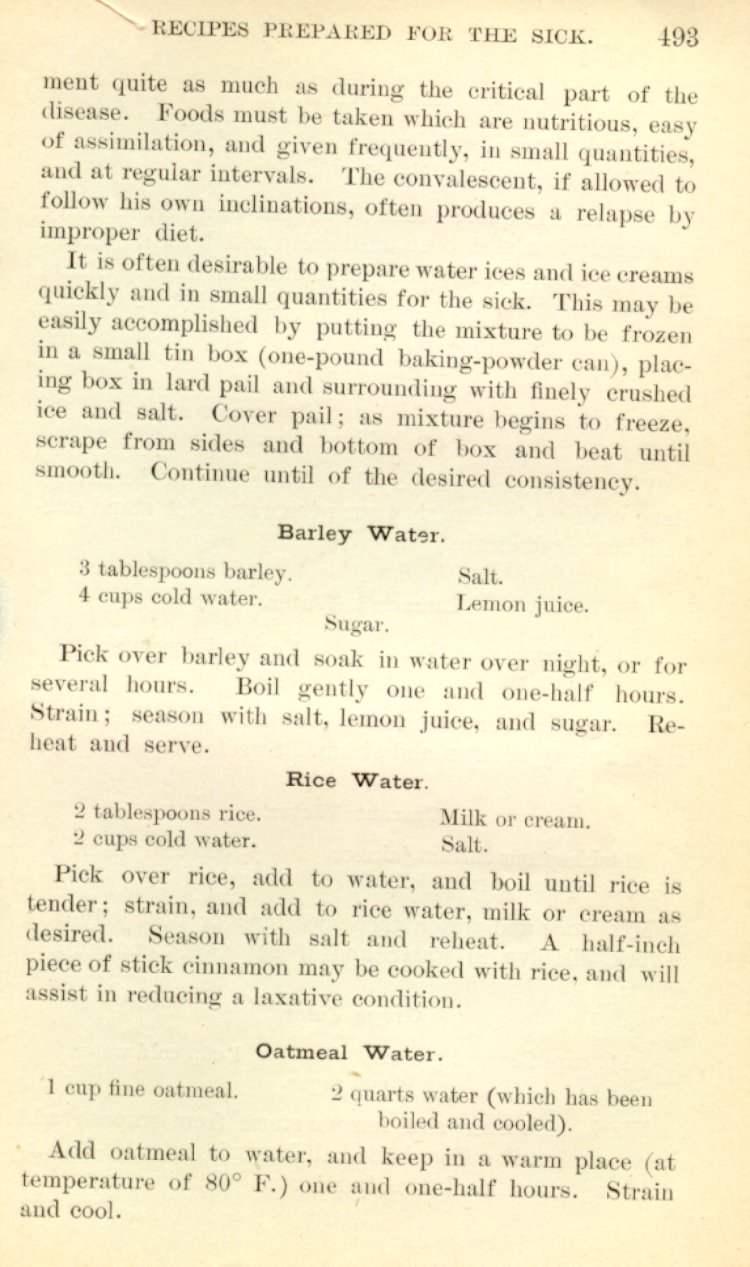 RECIPES PREPARED FOR THE SICK. 493

ment quite as much as during the critical part of the disease. Foods must be taken which are nutritious, easy of assimilation, and given frequently, in small quantities, and at regular intervals. The convalescent, if allowed to follow his own inclinations, often produces a relapse by improper diet.

It is often desirable to prepare water ices and ice creams quickly and in small quantities for the sick. This may be easily accomplished by putting the mixture to be frozen in a small tin box (one-pound baking-powder can), placing box in lard pail and surrounding with finely crushed ice and salt. Cover pail; as mixture begins to freeze, scrape from sides and bottom of box and beat until smooth. Continue until of the desired consistency.

Barley Water.

3 tablespoons barley.
4 cups cold water.
Salt.
Lemon juice.
Sugar.

Pick over barley and soak in water over night, or for several hours. Boil gently one and one-half hours. Strain; season with salt, lemon juice, and sugar. Reheat and serve.

Rice Water.

2 tablespoons rice.
2 cups cold water.
Milk or cream.
Salt.

Pick over rice, add to water, and boil until rice is tender; strain, and add to rice water, milk or cream as desired. Season with salt and reheat. A half-inch piece of stick cinnamon may be cooked with rice, and will assist in reducing a laxative condition.

Oatmeal Water.

1 cup fine oatmeal.
2 quarts water (which has been boiled and cooled).

Add oatmeal to water, and keep in a warm place (at temperature of 80° F.) one and one-half hours. Strain and cool.